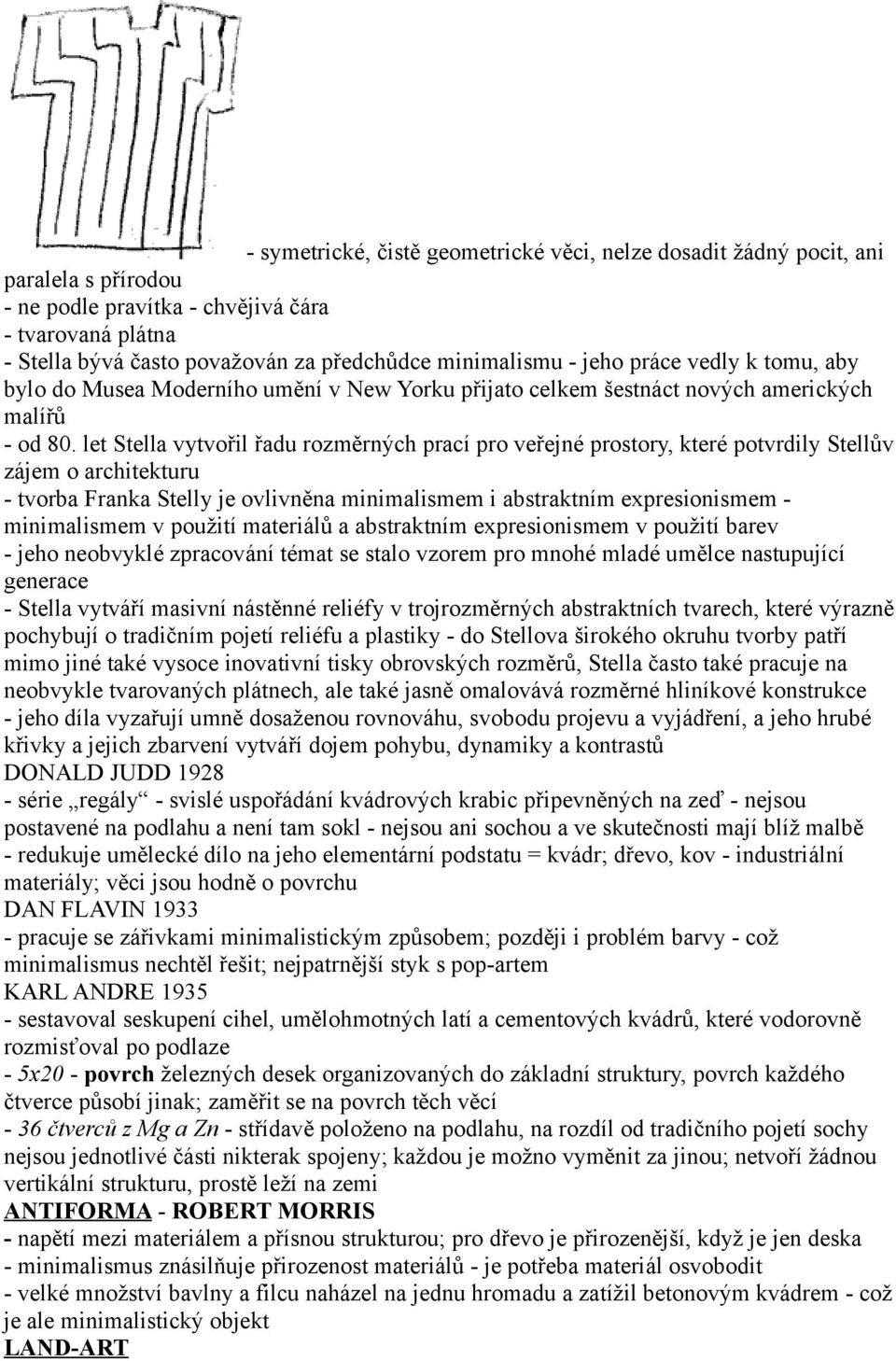 - symetrické, čistě geometrické věci, nelze dosadit žádný pocit, ani paralela s přírodou
- ne podle pravítka - chvějivá čára
- tvarovaná plátna
- Stella bývá často považován za předchůdce minimalismu - jeho práce vedly k tomu, aby bylo do Musea Moderního umění v New Yorku přijato celkem šestnáct nových amerických malířů
- od 80. let Stella vytvořil řadu rozměrných prací pro veřejné prostory, které potvrdily Stellův zájem o architekturu
- tvorba Franka Stelly je ovlivněna minimalismem i abstraktním expresionismem - minimalismem v použití materiálů a abstraktním expresionismem v použití barev
- jeho neobvyklé zpracování témat se stalo vzorem pro mnohé mladé umělce nastupující generace
- Stella vytváří masivní nástěnné reliéfy v trojrozměrných abstraktních tvarech, které výrazně pochybují o tradičním pojetí reliéfu a plastiky - do Stellova širokého okruhu tvorby patří mimo jiné také vysoce inovativní tisky obrovských rozměrů, Stella často také pracuje na neobvykle tvarovaných plátnech, ale také jasně omalovává rozměrné hliníkové konstrukce
- jeho díla vyzařují umně dosaženou rovnováhu, svobodu projevu a vyjádření, a jeho hrubé křivky a jejich zbarvení vytváří dojem pohybu, dynamiky a kontrastů
DONALD JUDD 1928
- série „regály“ - svislé uspořádání kvádrových krabic připevněných na zeď - nejsou postavené na podlahu a není tam sokl - nejsou ani sochou a ve skutečnosti mají blíž malbě
- redukuje umělecké dílo na jeho elementární podstatu = kvádr; dřevo, kov - industriální materiály; věci jsou hodně o povrchu
DAN FLAVIN 1933
- pracuje se zářivkami minimalistickým způsobem; později i problém barvy - což minimalismus nechtěl řešit; nejpatrnější styk s pop-artem
KARL ANDRE 1935
- sestavoval seskupení cihel, umělohmotných latí a cementových kvádrů, které vodorovně rozmisťoval po podlaze
- 5x20 - povrch železných desek organizovaných do základní struktury, povrch každého čtverce působí jinak; zaměřit se na povrch těch věcí
- 36 čtverců z Mg a Zn - střídavě položeno na podlahu, na rozdíl od tradičního pojetí sochy nejsou jednotlivé části nikterak spojeny; každou je možno vyměnit za jinou; netvoří žádnou vertikální strukturu, prostě leží na zemi
ANTIFORMA - ROBERT MORRIS
- napětí mezi materiálem a přísnou strukturou; pro dřevo je přirozenější, když je jen deska
- minimalismus znásilňuje přirozenost materiálů - je potřeba materiál osvobodit
- velké množství bavlny a filcu naházel na jednu hromadu a zatížil betonovým kvádrem - což je ale minimalistický objekt
LAND-ART